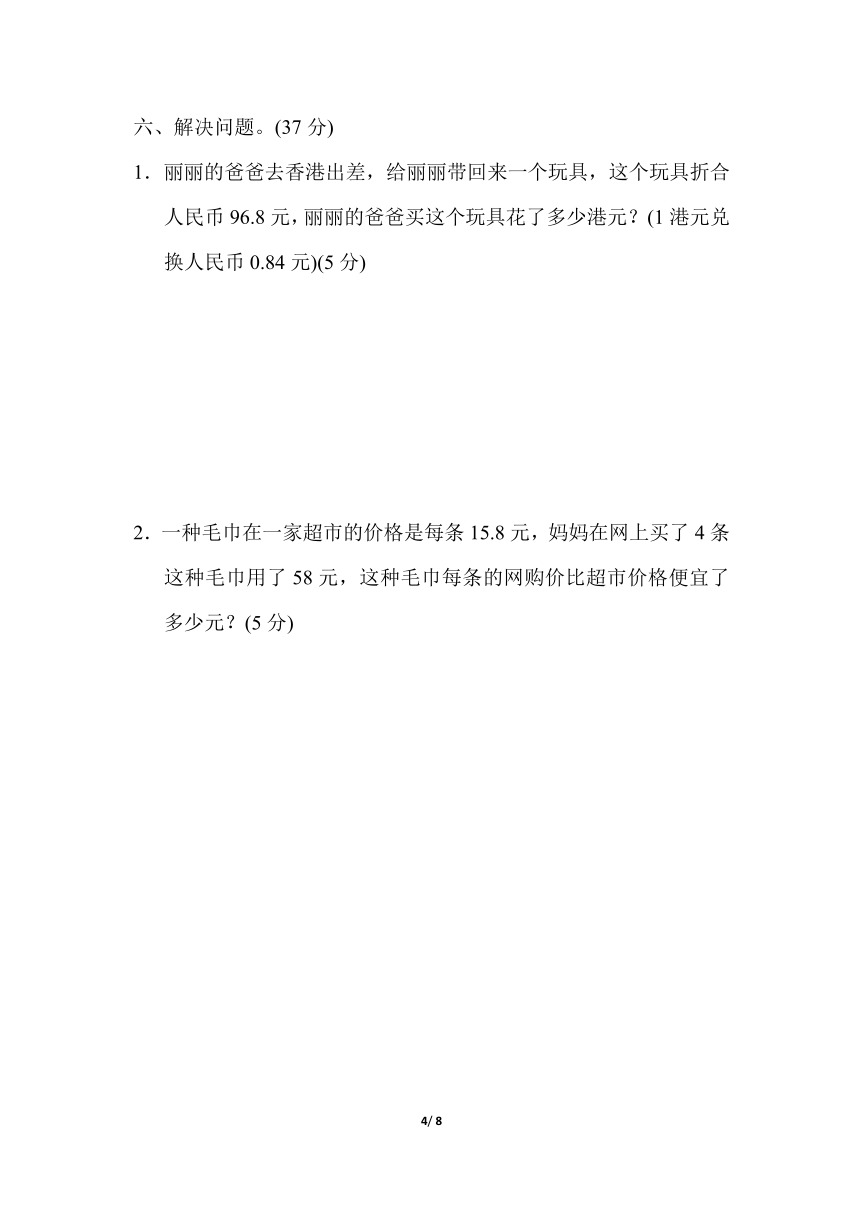 六、解决问题。(37 分)

1．丽丽的爸爸去香港出差，给丽丽带回来一个玩具，这个玩具折合人民币 96.8 元，丽丽的爸爸买这个玩具花了多少港元？(1 港元兑换人民币 0.84 元)(5 分)

2．一种毛巾在一家超市的价格是每条 15.8 元，妈妈在网上买了 4 条这种毛巾用了 58 元，这种毛巾每条的网购价比超市价格便宜了多少元？(5 分)

4/ 8